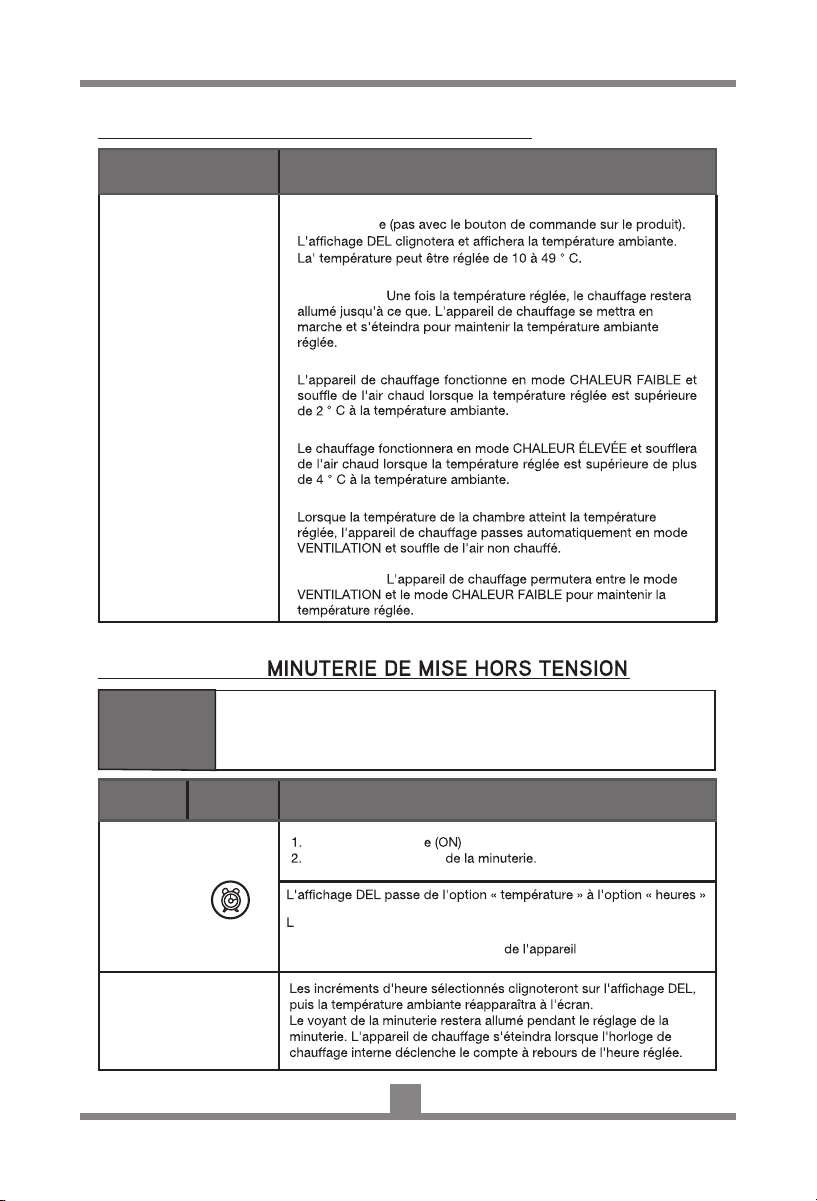 e (pas avec le bouton de commande sur le produit). L'affichage DEL clignotera et affichera la température ambiante. La' température peut être réglée de 10 à 49 ° C.

Une fois la température réglée, le chauffage restera allumé jusqu'à ce que. L'appareil de chauffage se mettra en marche et s'éteindra pour maintenir la température ambiante réglée.

L'appareil de chauffage fonctionne en mode CHALEUR FAIBLE et souffle de l'air chaud lorsque la température réglée est supérieure de 2 ° C à la température ambiante.

Le chauffage fonctionnera en mode CHALEUR ÉLEVÉE et soufflera de l'air chaud lorsque la température réglée est supérieure de plus de 4 ° C à la température ambiante.

Lorsque la température de la chambre atteint la température réglée, l'appareil de chauffage passes automatiquement en mode VENTILATION et souffle de l'air non chauffé.

L'appareil de chauffage permutera entre le mode VENTILATION et le mode CHALEUR FAIBLE pour maintenir la température réglée.

MINUTERIE DE MISE HORS TENSION

1. e (ON)
2. de la minuterie.

L'affichage DEL passe de l'option « température » à l'option « heures »

L

de l'appareil

Les incréments d'heure sélectionnés clignoteront sur l'affichage DEL, puis la température ambiante réapparaîtra à l'écran.
Le voyant de la minuterie restera allumé pendant le réglage de la minuterie. L'appareil de chauffage s'éteindra lorsque l'horloge de chauffage interne déclenche le compte à rebours de l'heure réglée.